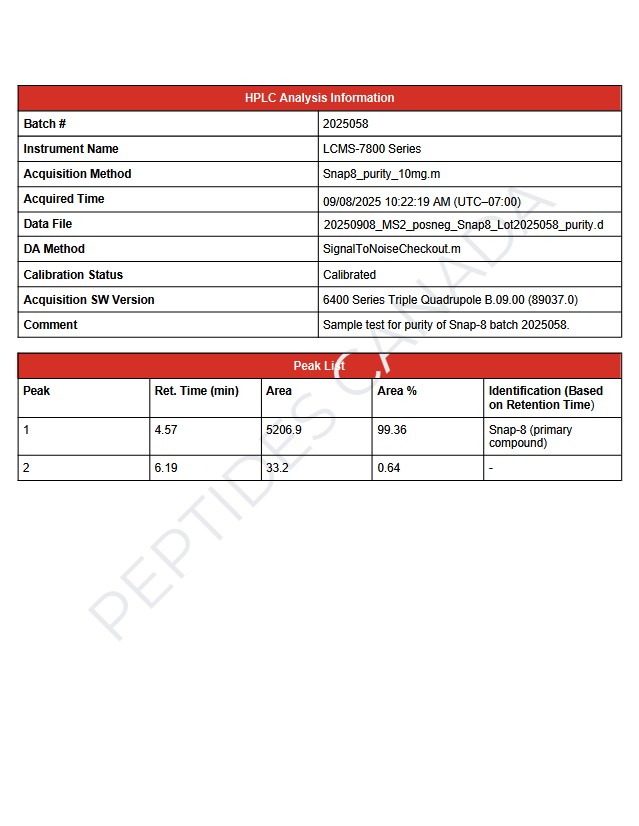 | HPLC Analysis Information | |
|---|---|
| Batch # | 2025058 |
| Instrument Name | LCMS-7800 Series |
| Acquisition Method | Snap8_purity_10mg.m |
| Acquired Time | 09/08/2025 10:22:19 AM (UTC–07:00) |
| Data File | 20250908_MS2_posneg_Snap8_Lot2025058_purity.d |
| DA Method | SignalToNoiseCheckout.m |
| Calibration Status | Calibrated |
| Acquisition SW Version | 6400 Series Triple Quadrupole B.09.00 (89037.0) |
| Comment | Sample test for purity of Snap-8 batch 2025058. |

Peak List

| Peak | Ret. Time (min) | Area | Area % | Identification (Based on Retention Time) |
|---|---|---|---|---|
| 1 | 4.57 | 5206.9 | 99.36 | Snap-8 (primary compound) |
| 2 | 6.19 | 33.2 | 0.64 | - |

PEPTIDES CANADA